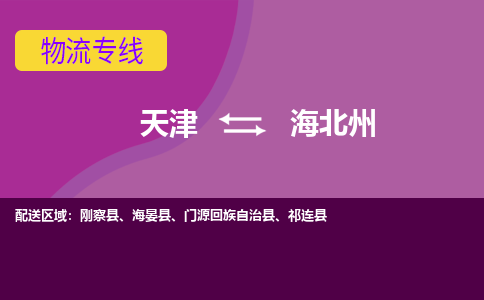 物流专线

天津 海北州

配送区域：刚察县、海晏县、门源回族自治县、祁连县